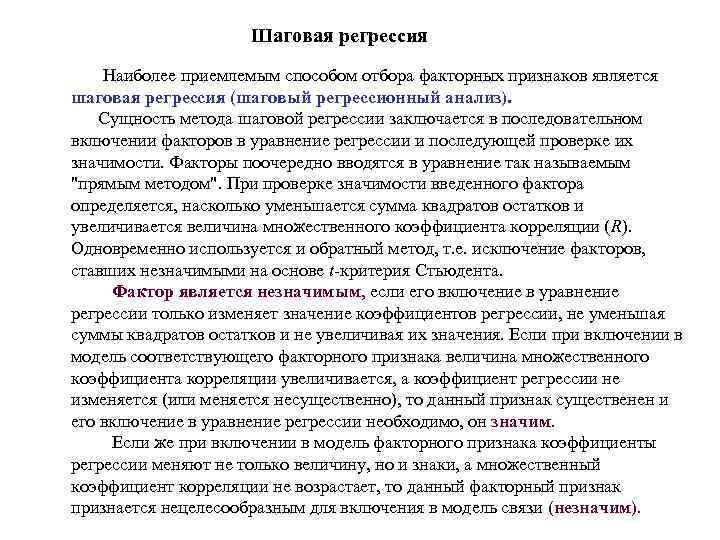 Шаговая регрессия

Наиболее приемлемым способом отбора факторных признаков является шаговая регрессия (шаговый регрессионный анализ).

Сущность метода шаговой регрессии заключается в последовательном включении факторов в уравнение регрессии и последующей проверке их значимости. Факторы поочередно вводятся в уравнение так называемым "прямым методом". При проверке значимости введенного фактора определяется, насколько уменьшается сумма квадратов остатков и увеличивается величина множественного коэффициента корреляции ($R$). Одновременно используется и обратный метод, т.е. исключение факторов, ставших незначимыми на основе $t$-критерия Стьюдента.

Фактор является незначимым, если его включение в уравнение регрессии только изменяет значение коэффициентов регрессии, не уменьшая суммы квадратов остатков и не увеличивая их значения. Если при включении в модель соответствующего факторного признака величина множественного коэффициента корреляции увеличивается, а коэффициент регрессии не изменяется (или меняется несущественно), то данный признак существенен и его включение в уравнение регрессии необходимо, он значим.

Если же при включении в модель факторного признака коэффициенты регрессии меняют не только величину, но и знаки, а множественный коэффициент корреляции не возрастает, то данный факторный признак признается нецелесообразным для включения в модель связи (незначим).